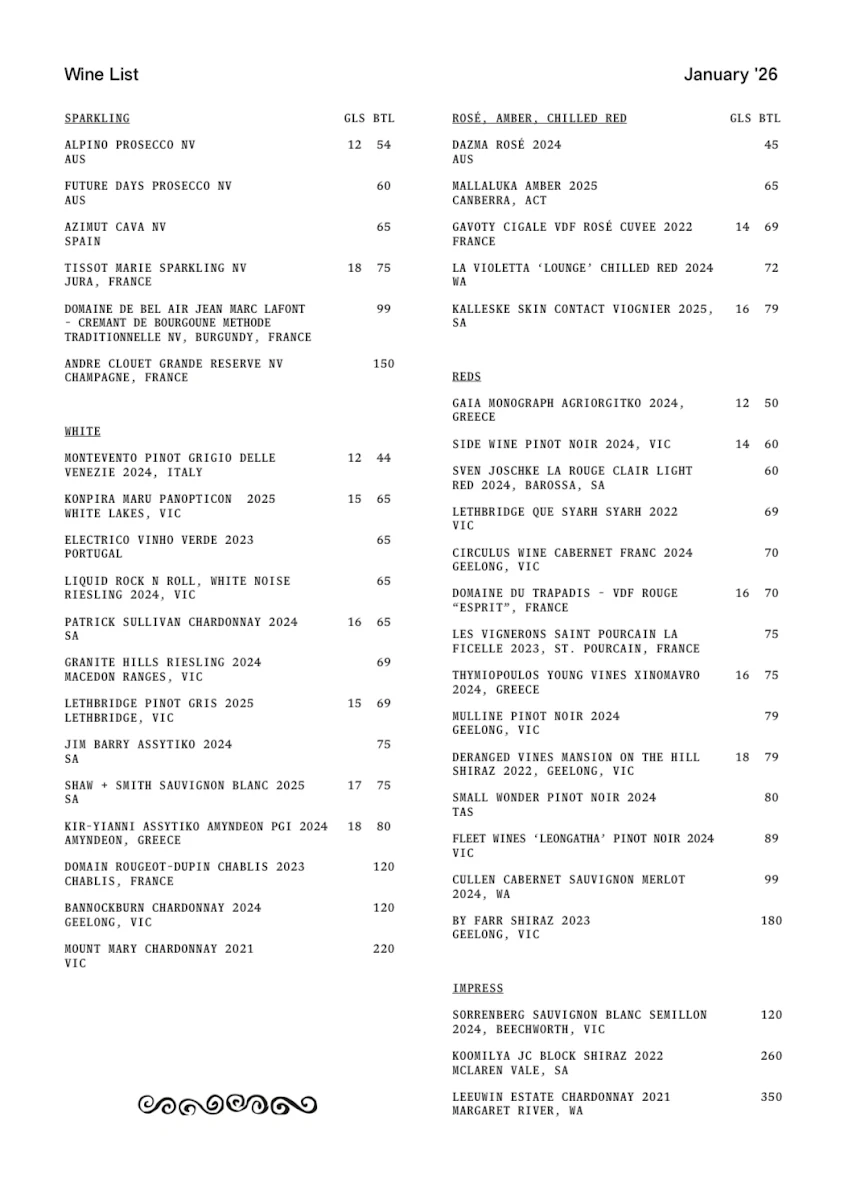 Wine List

January '26

| SPARKLING | GLS | BTL |
|---|---|---|
| ALPINO PROSECCO NV AUS | 12 | 54 |
| FUTURE DAYS PROSECCO NV AUS | | 60 |
| AZIMUT CAVA NV SPAIN | | 65 |
| TISSOT MARIE SPARKLING NV JURA, FRANCE | 18 | 75 |
| DOMAINE DE BEL AIR JEAN MARC LAFONT - CREMANT DE BOURGOUNE METHODE TRADITIONNELLE NV, BURGUNDY, FRANCE | | 99 |
| ANDRE CLOUET GRANDE RESERVE NV CHAMPAGNE, FRANCE | | 150 |

| WHITE | | |
|---|---|---|
| MONTEVENTO PINOT GRIGIO DELLE VENEZIE 2024, ITALY | 12 | 44 |
| KONPIRA MARU PANOPTICON 2025 WHITE LAKES, VIC | 15 | 65 |
| ELECTRICO VINHO VERDE 2023 PORTUGAL | | 65 |
| LIQUID ROCK N ROLL, WHITE NOISE RIESLING 2024, VIC | | 65 |
| PATRICK SULLIVAN CHARDONNAY 2024 SA | 16 | 65 |
| GRANITE HILLS RIESLING 2024 MACEDON RANGES, VIC | | 69 |
| LETHBRIDGE PINOT GRIS 2025 LETHBRIDGE, VIC | 15 | 69 |
| JIM BARRY ASSYTIKO 2024 SA | | 75 |
| SHAW + SMITH SAUVIGNON BLANC 2025 SA | 17 | 75 |
| KIR-YIANNI ASSYTIKO AMYNDEON PGI 2024 AMYNDEON, GREECE | 18 | 80 |
| DOMAIN ROUGEOT-DUPIN CHABLIS 2023 CHABLIS, FRANCE | | 120 |
| BANNOCKBURN CHARDONNAY 2024 GEELONG, VIC | | 120 |
| MOUNT MARY CHARDONNAY 2021 VIC | | 220 |

| ROSÉ, AMBER, CHILLED RED | GLS | BTL |
|---|---|---|
| DAZMA ROSÉ 2024 AUS | | 45 |
| MALLALUKA AMBER 2025 CANBERRA, ACT | | 65 |
| GAVOTY CIGALE VDF ROSÉ CUVEE 2022 FRANCE | 14 | 69 |
| LA VIOLETTA 'LOUNGE' CHILLED RED 2024 WA | | 72 |
| KALLESKE SKIN CONTACT VIOGNIER 2025, SA | 16 | 79 |

| REDS | | |
|---|---|---|
| GAIA MONOGRAPH AGRIORGITKO 2024, GREECE | 12 | 50 |
| SIDE WINE PINOT NOIR 2024, VIC | 14 | 60 |
| SVEN JOSCHKE LA ROUGE CLAIR LIGHT RED 2024, BAROSSA, SA | | 60 |
| LETHBRIDGE QUE SYARH SYARH 2022 VIC | | 69 |
| CIRCULUS WINE CABERNET FRANC 2024 GEELONG, VIC | | 70 |
| DOMAINE DU TRAPADIS - VDF ROUGE "ESPRIT", FRANCE | 16 | 70 |
| LES VIGNERONS SAINT POURCAIN LA FICELLE 2023, ST. POURCAIN, FRANCE | | 75 |
| THYMIOPOULOS YOUNG VINES XINOMAVRO 2024, GREECE | 16 | 75 |
| MULLINE PINOT NOIR 2024 GEELONG, VIC | | 79 |
| DERANGED VINES MANSION ON THE HILL SHIRAZ 2022, GEELONG, VIC | 18 | 79 |
| SMALL WONDER PINOT NOIR 2024 TAS | | 80 |
| FLEET WINES 'LEONGATHA' PINOT NOIR 2024 VIC | | 89 |
| CULLEN CABERNET SAUVIGNON MERLOT 2024, WA | | 99 |
| BY FARR SHIRAZ 2023 GEELONG, VIC | | 180 |

| IMPRESS | | |
|---|---|---|
| SORRENBERG SAUVIGNON BLANC SEMILLON 2024, BEECHWORTH, VIC | | 120 |
| KOOMILYA JC BLOCK SHIRAZ 2022 MCLAREN VALE, SA | | 260 |
| LEEUWIN ESTATE CHARDONNAY 2021 MARGARET RIVER, WA | | 350 |